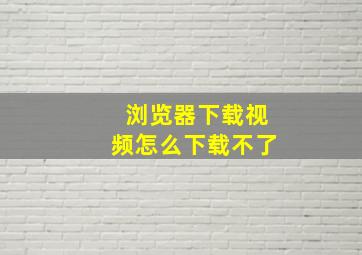 浏览器下载视频怎么下载不了